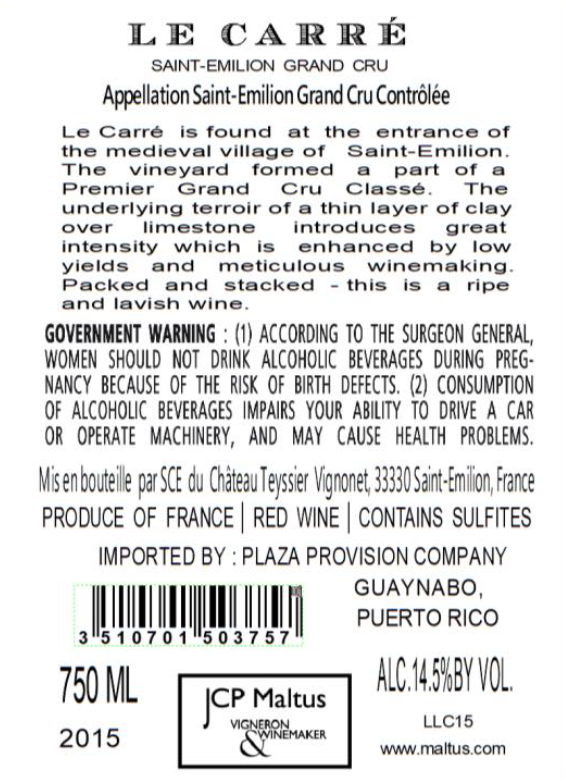 LE CARRÉ

SAINT-EMILION GRAND CRU

Appellation Saint-Emilion Grand Cru Contrôlée

Le Carré is found at the entrance of the medieval village of Saint-Emilion. The vineyard formed a part of a Premier Grand Cru Classé. The underlying terroir of a thin layer of clay over limestone introduces great intensity which is enhanced by low yields and meticulous winemaking. Packed and stacked - this is a ripe and lavish wine.

GOVERNMENT WARNING : (1) ACCORDING TO THE SURGEON GENERAL, WOMEN SHOULD NOT DRINK ALCOHOLIC BEVERAGES DURING PREGNANCY BECAUSE OF THE RISK OF BIRTH DEFECTS. (2) CONSUMPTION OF ALCOHOLIC BEVERAGES IMPAIRS YOUR ABILITY TO DRIVE A CAR OR OPERATE MACHINERY, AND MAY CAUSE HEALTH PROBLEMS.

Mis en bouteille par SCE du Château Teyssier Vignonet, 33330 Saint-Emilion, France

PRODUCE OF FRANCE | RED WINE | CONTAINS SULFITES

IMPORTED BY : PLAZA PROVISION COMPANY

GUAYNABO,
PUERTO RICO

3 510701 503757

750 ML

2015

JCP Maltus
VIGNERON
&
WINEMAKER

ALC.14.5%BY VOL.

LLC15

www.maltus.com